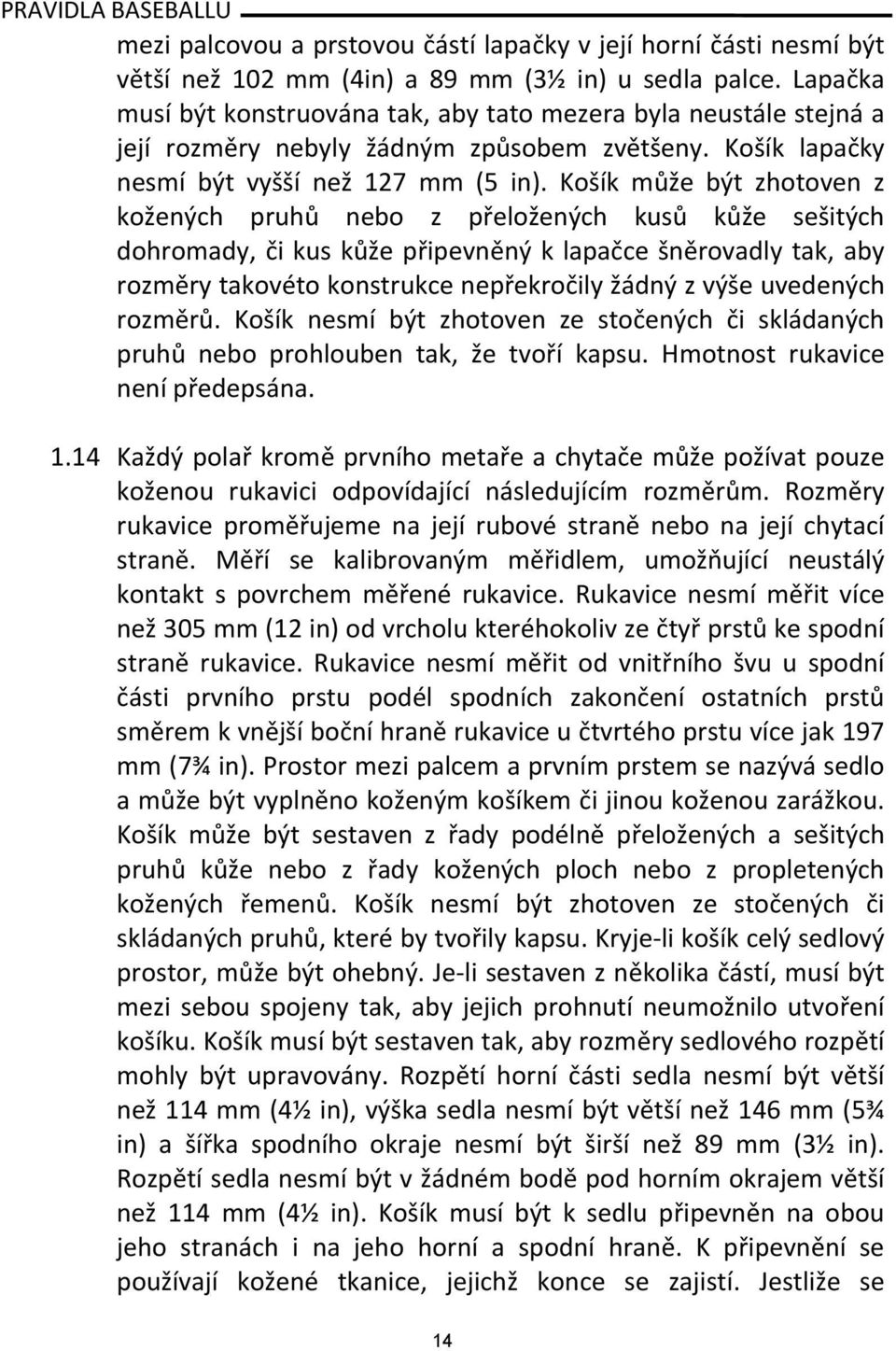 PRAVIDLA BASEBALLU

mezi palcovou a prstovou částí lapačky v její horní části nesmí být větší než 102 mm (4in) a 89 mm (3½ in) u sedla palce. Lapačka musí být konstruována tak, aby tato mezera byla neustále stejná a její rozměry nebyly žádným způsobem zvětšeny. Košík lapačky nesmí být vyšší než 127 mm (5 in). Košík může být zhotoven z kožených pruhů nebo z přeložených kusů kůže sešitých dohromady, či kus kůže připevněný k lapačce šněrovadly tak, aby rozměry takovéto konstrukce nepřekročily žádný z výše uvedených rozměrů. Košík nesmí být zhotoven ze stočených či skládaných pruhů nebo prohlouben tak, že tvoří kapsu. Hmotnost rukavice není předepsána.

1.14 Každý polař kromě prvního metaře a chytače může požívat pouze koženou rukavici odpovídající následujícím rozměrům. Rozměry rukavice proměřujeme na její rubové straně nebo na její chytací straně. Měří se kalibrovaným měřidlem, umožňující neustálý kontakt s povrchem měřené rukavice. Rukavice nesmí měřit více než 305 mm (12 in) od vrcholu kteréhokoliv ze čtyř prstů ke spodní straně rukavice. Rukavice nesmí měřit od vnitřního švu u spodní části prvního prstu podél spodních zakončení ostatních prstů směrem k vnější boční hraně rukavice u čtvrtého prstu více jak 197 mm (7¾ in). Prostor mezi palcem a prvním prstem se nazývá sedlo a může být vyplněno koženým košíkem či jinou koženou zarážkou. Košík může být sestaven z řady podélně přeložených a sešitých pruhů kůže nebo z řady kožených ploch nebo z propletených kožených řemenů. Košík nesmí být zhotoven ze stočených či skládaných pruhů, které by tvořily kapsu. Kryje-li košík celý sedlový prostor, může být ohebný. Je-li sestaven z několika částí, musí být mezi sebou spojeny tak, aby jejich prohnutí neumožnilo utvoření košíku. Košík musí být sestaven tak, aby rozměry sedlového rozpětí mohly být upravovány. Rozpětí horní části sedla nesmí být větší než 114 mm (4½ in), výška sedla nesmí být větší než 146 mm (5¾ in) a šířka spodního okraje nesmí být širší než 89 mm (3½ in). Rozpětí sedla nesmí být v žádném bodě pod horním okrajem větší než 114 mm (4½ in). Košík musí být k sedlu připevněn na obou jeho stranách i na jeho horní a spodní hraně. K připevnění se používají kožené tkanice, jejichž konce se zajistí. Jestliže se

14